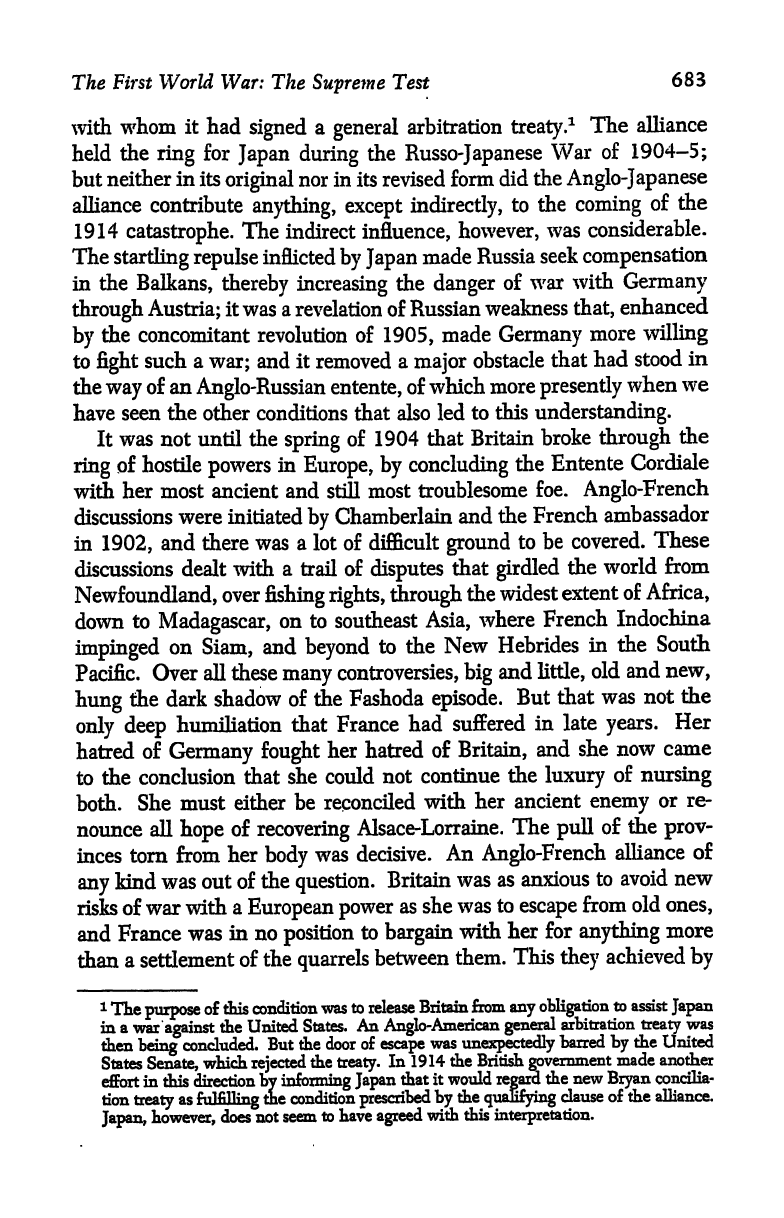 The First World War: The Supreme Test 683

with whom it had signed a general arbitration treaty.$^1$ The alliance held the ring for Japan during the Russo-Japanese War of 1904–5; but neither in its original nor in its revised form did the Anglo-Japanese alliance contribute anything, except indirectly, to the coming of the 1914 catastrophe. The indirect influence, however, was considerable. The startling repulse inflicted by Japan made Russia seek compensation in the Balkans, thereby increasing the danger of war with Germany through Austria; it was a revelation of Russian weakness that, enhanced by the concomitant revolution of 1905, made Germany more willing to fight such a war; and it removed a major obstacle that had stood in the way of an Anglo-Russian entente, of which more presently when we have seen the other conditions that also led to this understanding.

It was not until the spring of 1904 that Britain broke through the ring of hostile powers in Europe, by concluding the Entente Cordiale with her most ancient and still most troublesome foe. Anglo-French discussions were initiated by Chamberlain and the French ambassador in 1902, and there was a lot of difficult ground to be covered. These discussions dealt with a trail of disputes that girdled the world from Newfoundland, over fishing rights, through the widest extent of Africa, down to Madagascar, on to southeast Asia, where French Indochina impinged on Siam, and beyond to the New Hebrides in the South Pacific. Over all these many controversies, big and little, old and new, hung the dark shadow of the Fashoda episode. But that was not the only deep humiliation that France had suffered in late years. Her hatred of Germany fought her hatred of Britain, and she now came to the conclusion that she could not continue the luxury of nursing both. She must either be reconciled with her ancient enemy or renounce all hope of recovering Alsace-Lorraine. The pull of the provinces torn from her body was decisive. An Anglo-French alliance of any kind was out of the question. Britain was as anxious to avoid new risks of war with a European power as she was to escape from old ones, and France was in no position to bargain with her for anything more than a settlement of the quarrels between them. This they achieved by

$^1$ The purpose of this condition was to release Britain from any obligation to assist Japan in a war against the United States. An Anglo-American general arbitration treaty was then being concluded. But the door of escape was unexpectedly barred by the United States Senate, which rejected the treaty. In 1914 the British government made another effort in this direction by informing Japan that it would regard the new Bryan conciliation treaty as fulfilling the condition prescribed by the qualifying clause of the alliance. Japan, however, does not seem to have agreed with this interpretation.